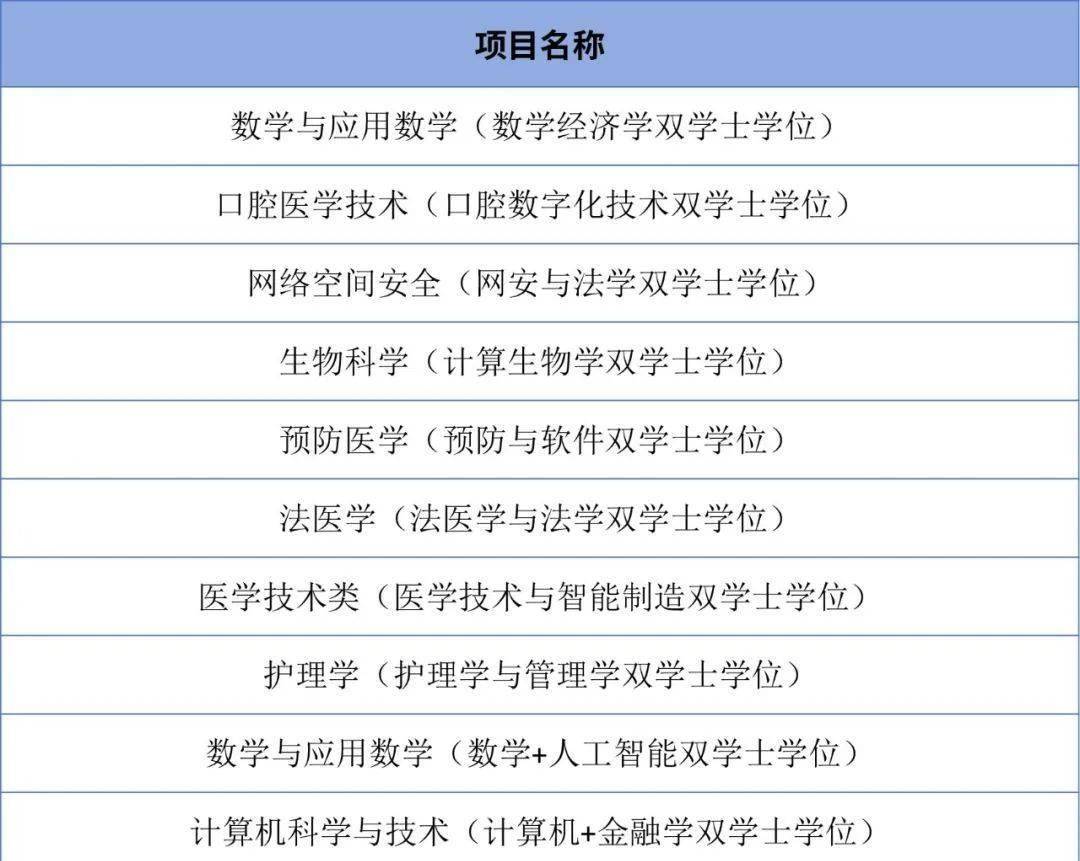 | 项目名称 |
|---|
| 数学与应用数学（数学经济学双学士学位） |
| 口腔医学技术（口腔数字化技术双学士学位） |
| 网络空间安全（网安与法学双学士学位） |
| 生物科学（计算生物学双学士学位） |
| 预防医学（预防与软件双学士学位） |
| 法医学（法医学与法学双学士学位） |
| 医学技术类（医学技术与智能制造双学士学位） |
| 护理学（护理学与管理学双学士学位） |
| 数学与应用数学（数学+人工智能双学士学位） |
| 计算机科学与技术（计算机+金融学双学士学位） |